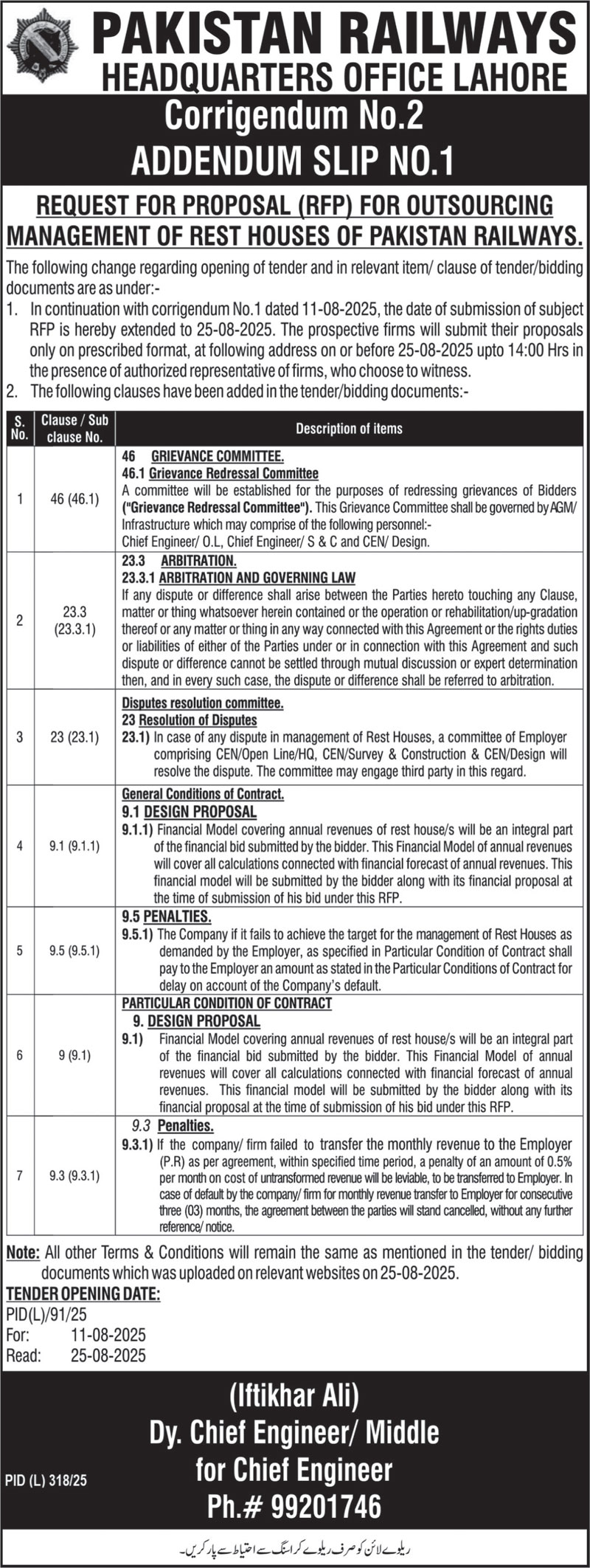 PAKISTAN RAILWAYS
HEADQUARTERS OFFICE LAHORE

Corrigendum No.2
ADDENDUM SLIP NO.1

REQUEST FOR PROPOSAL (RFP) FOR OUTSOURCING MANAGEMENT OF REST HOUSES OF PAKISTAN RAILWAYS.

The following change regarding opening of tender and in relevant item/ clause of tender/bidding documents are as under:-

1. In continuation with corrigendum No.1 dated 11-08-2025, the date of submission of subject RFP is hereby extended to 25-08-2025. The prospective firms will submit their proposals only on prescribed format, at following address on or before 25-08-2025 upto 14:00 Hrs in the presence of authorized representative of firms, who choose to witness.
2. The following clauses have been added in the tender/bidding documents:-

| S. No. | Clause / Sub clause No. | Description of items |
|---|---|---|
| 1 | 46 (46.1) | 46 GRIEVANCE COMMITTEE. 46.1 Grievance Redressal Committee A committee will be established for the purposes of redressing grievances of Bidders ("Grievance Redressal Committee"). This Grievance Committee shall be governed by AGM/ Infrastructure which may comprise of the following personnel:- Chief Engineer/ O.L, Chief Engineer/ S & C and CEN/ Design. |
| 2 | 23.3 (23.3.1) | 23.3 ARBITRATION. 23.3.1 ARBITRATION AND GOVERNING LAW If any dispute or difference shall arise between the Parties hereto touching any Clause, matter or thing whatsoever herein contained or the operation or rehabilitation/up-gradation thereof or any matter or thing in any way connected with this Agreement or the rights duties or liabilities of either of the Parties under or in connection with this Agreement and such dispute or difference cannot be settled through mutual discussion or expert determination then, and in every such case, the dispute or difference shall be referred to arbitration. |
| 3 | 23 (23.1) | Disputes resolution committee. 23 Resolution of Disputes 23.1) In case of any dispute in management of Rest Houses, a committee of Employer comprising CEN/Open Line/HQ, CEN/Survey & Construction & CEN/Design will resolve the dispute. The committee may engage third party in this regard. |
| 4 | 9.1 (9.1.1) | General Conditions of Contract. 9.1 DESIGN PROPOSAL 9.1.1) Financial Model covering annual revenues of rest house/s will be an integral part of the financial bid submitted by the bidder. This Financial Model of annual revenues will cover all calculations connected with financial forecast of annual revenues. This financial model will be submitted by the bidder along with its financial proposal at the time of submission of his bid under this RFP. |
| 5 | 9.5 (9.5.1) | 9.5 PENALTIES. 9.5.1) The Company if it fails to achieve the target for the management of Rest Houses as demanded by the Employer, as specified in Particular Condition of Contract shall pay to the Employer an amount as stated in the Particular Conditions of Contract for delay on account of the Company's default. |
| 6 | 9 (9.1) | PARTICULAR CONDITION OF CONTRACT 9. DESIGN PROPOSAL 9.1) Financial Model covering annual revenues of rest house/s will be an integral part of the financial bid submitted by the bidder. This Financial Model of annual revenues will cover all calculations connected with financial forecast of annual revenues. This financial model will be submitted by the bidder along with its financial proposal at the time of submission of his bid under this RFP. |
| 7 | 9.3 (9.3.1) | 9.3 Penalties. 9.3.1) If the company/ firm failed to transfer the monthly revenue to the Employer (P.R) as per agreement, within specified time period, a penalty of an amount of 0.5% per month on cost of untransformed revenue will be leviable, to be transferred to Employer. In case of default by the company/ firm for monthly revenue transfer to Employer for consecutive three (03) months, the agreement between the parties will stand cancelled, without any further reference/ notice. |

Note: All other Terms & Conditions will remain the same as mentioned in the tender/ bidding documents which was uploaded on relevant websites on 25-08-2025.

TENDER OPENING DATE:
PID(L)/91/25
For: 11-08-2025
Read: 25-08-2025

(Iftikhar Ali)
Dy. Chief Engineer/ Middle
for Chief Engineer
Ph.# 99201746

PID (L) 318/25

ریلوے لائن کو صرف ریلوے کراسنگ سے احتیاط سے پار کریں۔